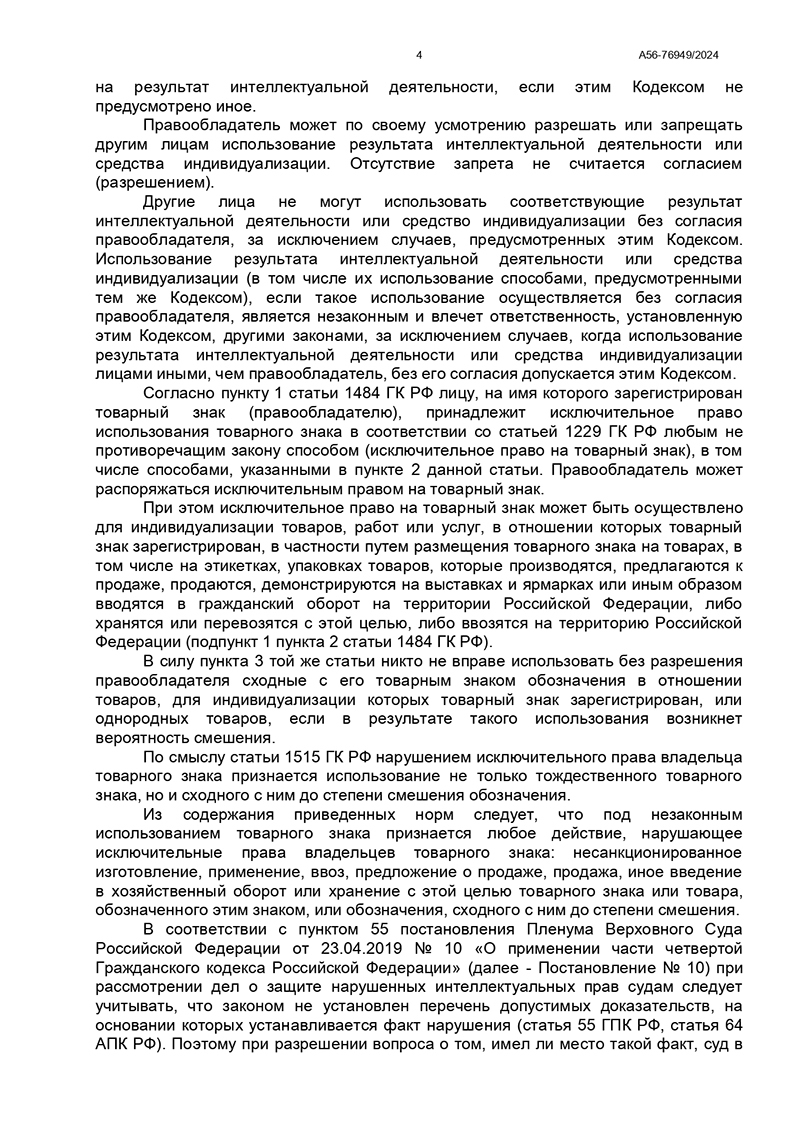 4

А56-76949/2024

на результат интеллектуальной деятельности, если этим Кодексом не предусмотрено иное.

Правообладатель может по своему усмотрению разрешать или запрещать другим лицам использование результата интеллектуальной деятельности или средства индивидуализации. Отсутствие запрета не считается согласием (разрешением).

Другие лица не могут использовать соответствующие результат интеллектуальной деятельности или средство индивидуализации без согласия правообладателя, за исключением случаев, предусмотренных этим Кодексом. Использование результата интеллектуальной деятельности или средства индивидуализации (в том числе их использование способами, предусмотренными тем же Кодексом), если такое использование осуществляется без согласия правообладателя, является незаконным и влечет ответственность, установленную этим Кодексом, другими законами, за исключением случаев, когда использование результата интеллектуальной деятельности или средства индивидуализации лицами иными, чем правообладатель, без его согласия допускается этим Кодексом.

Согласно пункту 1 статьи 1484 ГК РФ лицу, на имя которого зарегистрирован товарный знак (правообладателю), принадлежит исключительное право использования товарного знака в соответствии со статьей 1229 ГК РФ любым не противоречащим закону способом (исключительное право на товарный знак), в том числе способами, указанными в пункте 2 данной статьи. Правообладатель может распоряжаться исключительным правом на товарный знак.

При этом исключительное право на товарный знак может быть осуществлено для индивидуализации товаров, работ или услуг, в отношении которых товарный знак зарегистрирован, в частности путем размещения товарного знака на товарах, в том числе на этикетках, упаковках товаров, которые производятся, предлагаются к продаже, продаются, демонстрируются на выставках и ярмарках или иным образом вводятся в гражданский оборот на территории Российской Федерации, либо хранятся или перевозятся с этой целью, либо ввозятся на территорию Российской Федерации (подпункт 1 пункта 2 статьи 1484 ГК РФ).

В силу пункта 3 той же статьи никто не вправе использовать без разрешения правообладателя сходные с его товарным знаком обозначения в отношении товаров, для индивидуализации которых товарный знак зарегистрирован, или однородных товаров, если в результате такого использования возникнет вероятность смешения.

По смыслу статьи 1515 ГК РФ нарушением исключительного права владельца товарного знака признается использование не только тождественного товарного знака, но и сходного с ним до степени смешения обозначения.

Из содержания приведенных норм следует, что под незаконным использованием товарного знака признается любое действие, нарушающее исключительные права владельцев товарного знака: несанкционированное изготовление, применение, ввоз, предложение о продаже, продажа, иное введение в хозяйственный оборот или хранение с этой целью товарного знака или товара, обозначенного этим знаком, или обозначения, сходного с ним до степени смешения.

В соответствии с пунктом 55 постановления Пленума Верховного Суда Российской Федерации от 23.04.2019 № 10 «О применении части четвертой Гражданского кодекса Российской Федерации» (далее - Постановление № 10) при рассмотрении дел о защите нарушенных интеллектуальных прав судам следует учитывать, что законом не установлен перечень допустимых доказательств, на основании которых устанавливается факт нарушения (статья 55 ГПК РФ, статья 64 АПК РФ). Поэтому при разрешении вопроса о том, имел ли место такой факт, суд в